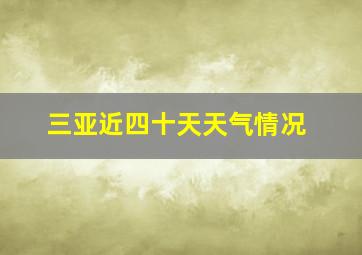 三亚近四十天天气情况